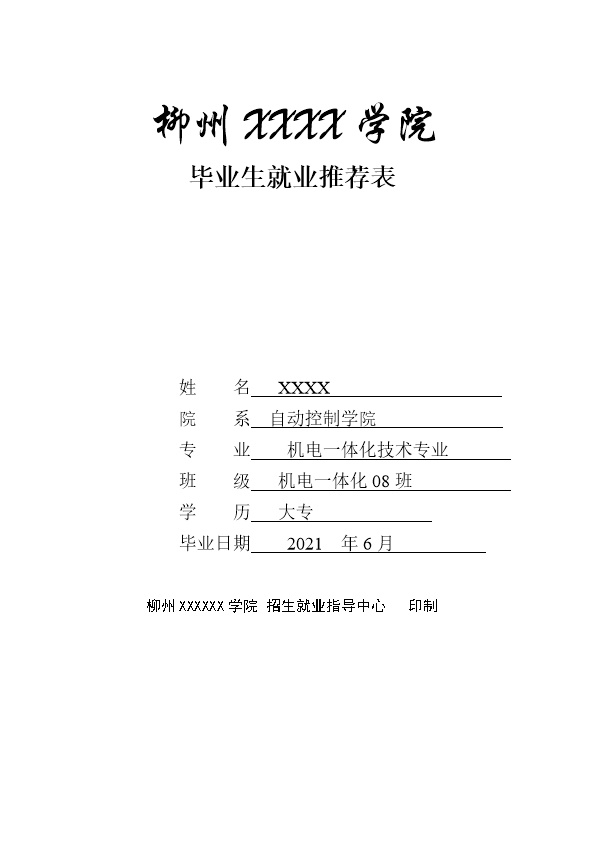 柳州 XXXX 学院

毕业生就业推荐表

姓　　名 XXXX

院　　系 自动控制学院

专　　业 机电一体化技术专业

班　　级 机电一体化 08 班

学　　历 大专

毕业日期 2021 年 6 月

柳州 XXXXXX 学院 招生就业指导中心 印制